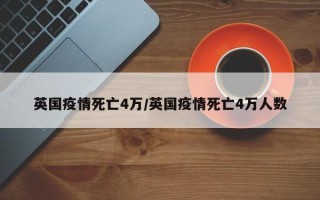 英国疫情死亡4万/英国疫情死亡4万人数